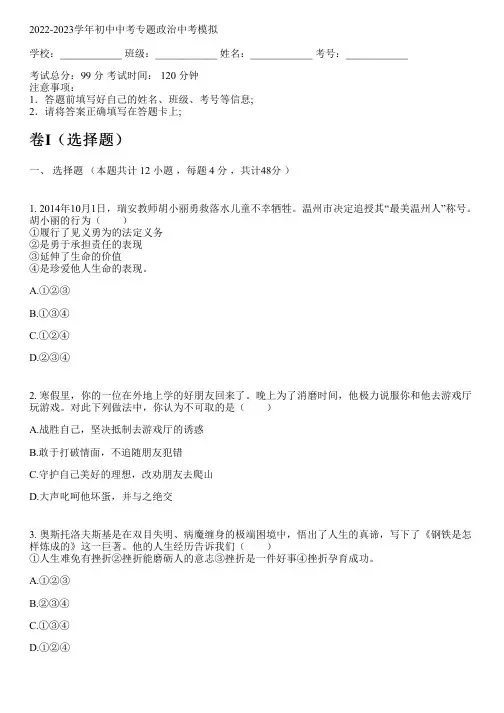 2022-2023学年初中中考专题政治中考模拟

学校：____________ 班级：____________ 姓名：____________ 考号：____________

考试总分：99 分 考试时间： 120 分钟
注意事项：
1．答题前填写好自己的姓名、班级、考号等信息；
2．请将答案正确填写在答题卡上；

卷I（选择题）

一、 选择题 （本题共计 12 小题 ，每题 4 分 ，共计48分 ）

1. 2014年10月1日，瑞安教师胡小丽勇救落水儿童不幸牺牲。温州市决定追授其“最美温州人”称号。胡小丽的行为（　　）
①履行了见义勇为的法定义务
②是勇于承担责任的表现
③延伸了生命的价值
④是珍爱他人生命的表现。

A.①②③

B.①③④

C.①②④

D.②③④

2. 寒假里，你的一位在外地上学的好朋友回来了。晚上为了消磨时间，他极力说服你和他去游戏厅玩游戏。对此下列做法中，你认为不可取的是（　　）

A.战胜自己，坚决抵制去游戏厅的诱惑

B.敢于打破情面，不追随朋友犯错

C.守护自己美好的理想，改劝朋友去爬山

D.大声叱呵他坏蛋，并与之绝交

3. 奥斯托洛夫斯基是在双目失明、病魔缠身的极端困境中，悟出了人生的真谛，写下了《钢铁是怎样炼成的》这一巨著。他的人生经历告诉我们（　　）
①人生难免有挫折②挫折能磨砺人的意志③挫折是一件好事④挫折孕育成功。

A.①②③

B.②③④

C.①③④

D.①②④